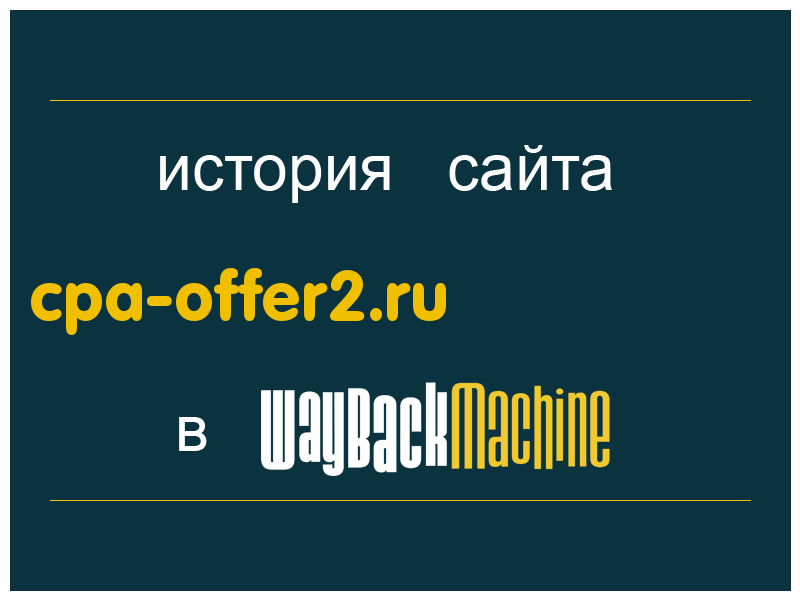 история сайта

cpa-offer2.ru

в WayBackMachine